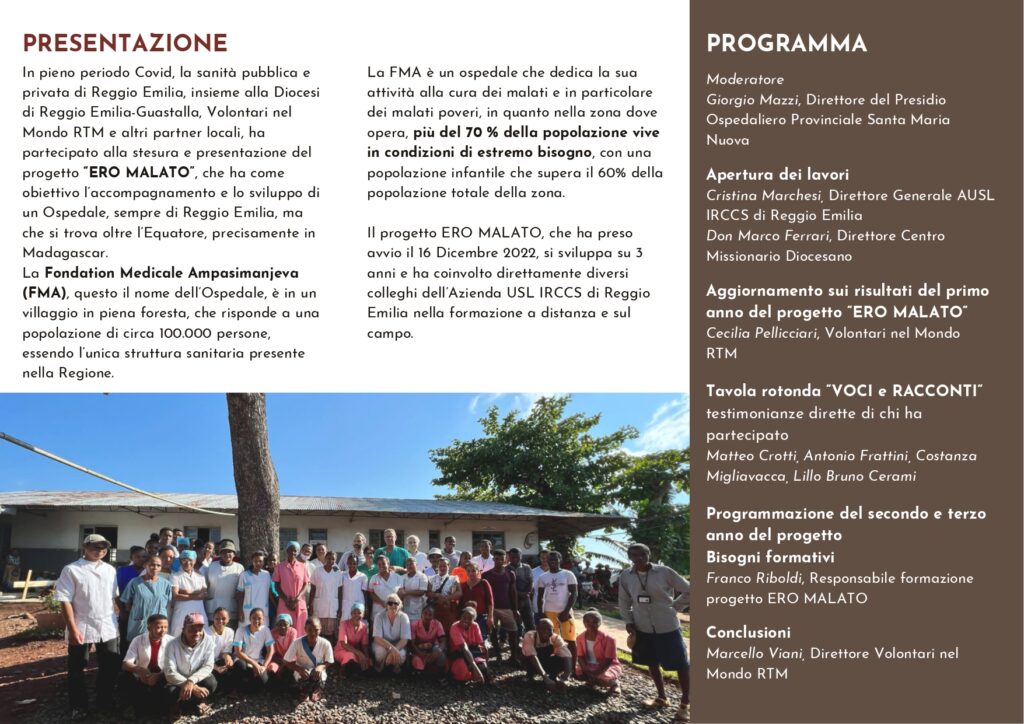 PRESENTAZIONE

In pieno periodo Covid, la sanità pubblica e privata di Reggio Emilia, insieme alla Diocesi di Reggio Emilia-Guastalla, Volontari nel Mondo RTM e altri partner locali, ha partecipato alla stesura e presentazione del progetto "ERO MALATO", che ha come obiettivo l'accompagnamento e lo sviluppo di un Ospedale, sempre di Reggio Emilia, ma che si trova oltre l'Equatore, precisamente in Madagascar.
La Fondation Medicale Ampasimanjeva (FMA), questo il nome dell'Ospedale, è in un villaggio in piena foresta, che risponde a una popolazione di circa 100.000 persone, essendo l'unica struttura sanitaria presente nella Regione.

La FMA è un ospedale che dedica la sua attività alla cura dei malati e in particolare dei malati poveri, in quanto nella zona dove opera, più del 70 % della popolazione vive in condizioni di estremo bisogno, con una popolazione infantile che supera il 60% della popolazione totale della zona.

Il progetto ERO MALATO, che ha preso avvio il 16 Dicembre 2022, si sviluppa su 3 anni e ha coinvolto direttamente diversi colleghi dell'Azienda USL IRCCS di Reggio Emilia nella formazione a distanza e sul campo.

PROGRAMMA

Moderatore
Giorgio Mazzi, Direttore del Presidio Ospedaliero Provinciale Santa Maria Nuova

Apertura dei lavori
Cristina Marchesi, Direttore Generale AUSL IRCCS di Reggio Emilia
Don Marco Ferrari, Direttore Centro Missionario Diocesano

Aggiornamento sui risultati del primo anno del progetto "ERO MALATO"
Cecilia Pellicciari, Volontari nel Mondo RTM

Tavola rotonda "VOCI e RACCONTI"
testimonianze dirette di chi ha partecipato
Matteo Crotti, Antonio Frattini, Costanza Migliavacca, Lillo Bruno Cerami

Programmazione del secondo e terzo anno del progetto
Bisogni formativi
Franco Riboldi, Responsabile formazione progetto ERO MALATO

Conclusioni
Marcello Viani, Direttore Volontari nel Mondo RTM